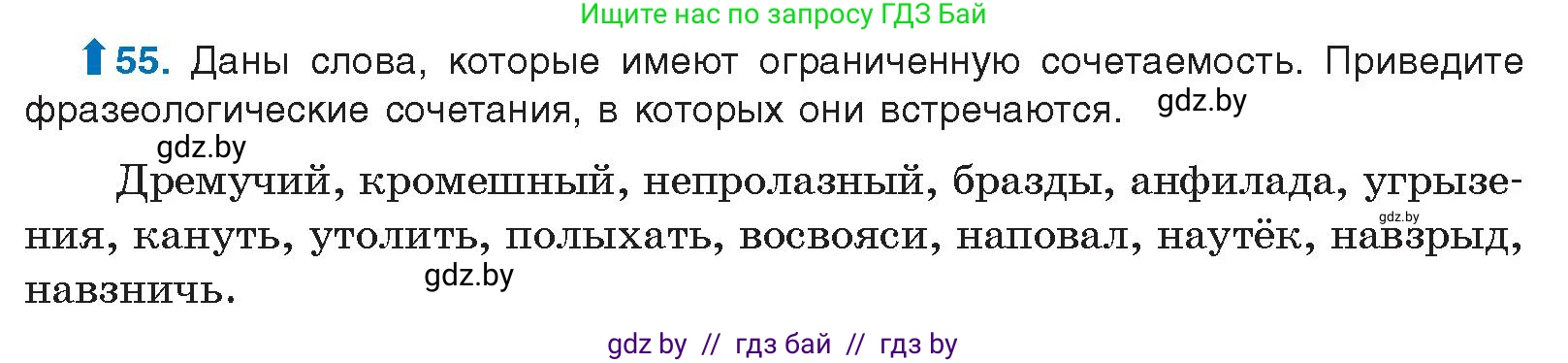 Ищите нас по запросу ГДЗ Бай

55. Даны слова, которые имеют ограниченную сочетаемость. Приведите фразеологические сочетания, в которых они встречаются. gdz.by

gdz.by

Дремучий, кромешный, непролазный, бразды, анфилада, угрызения, кануть, утолить, полыхать, восвояси, наповал, наутёк, навзрыд, навзничь. gdz.by

gdz.by

gdz by // гдз бай // гдз by